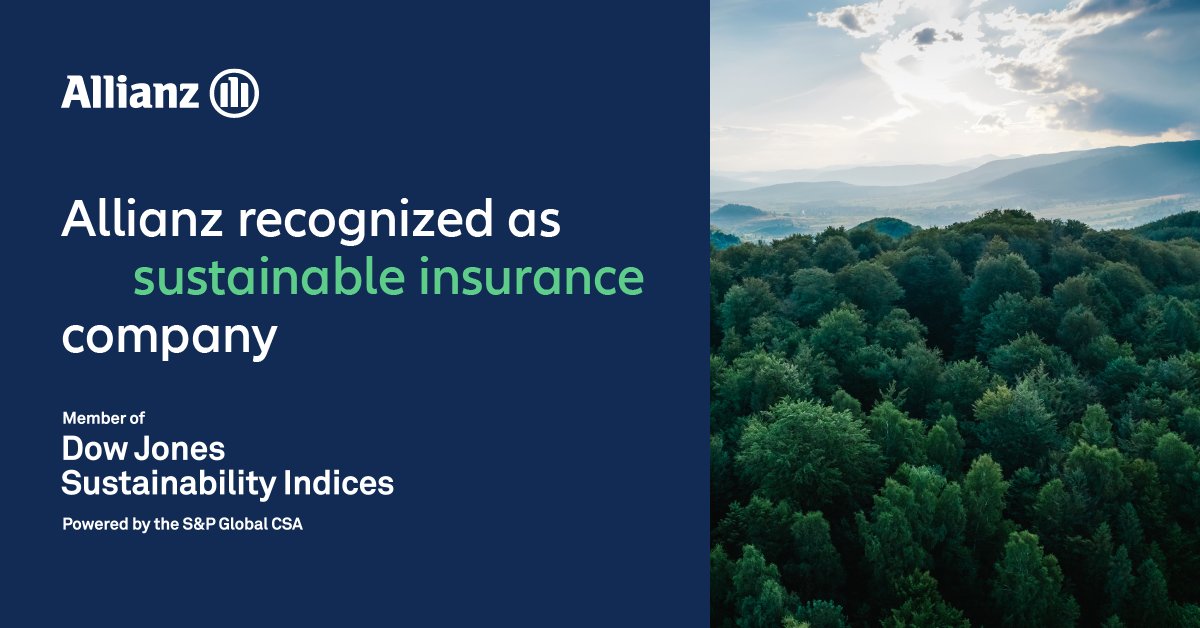 Allianz

Allianz recognized as sustainable insurance company

Member of
Dow Jones
Sustainability Indices
Powered by the S&P Global CSA